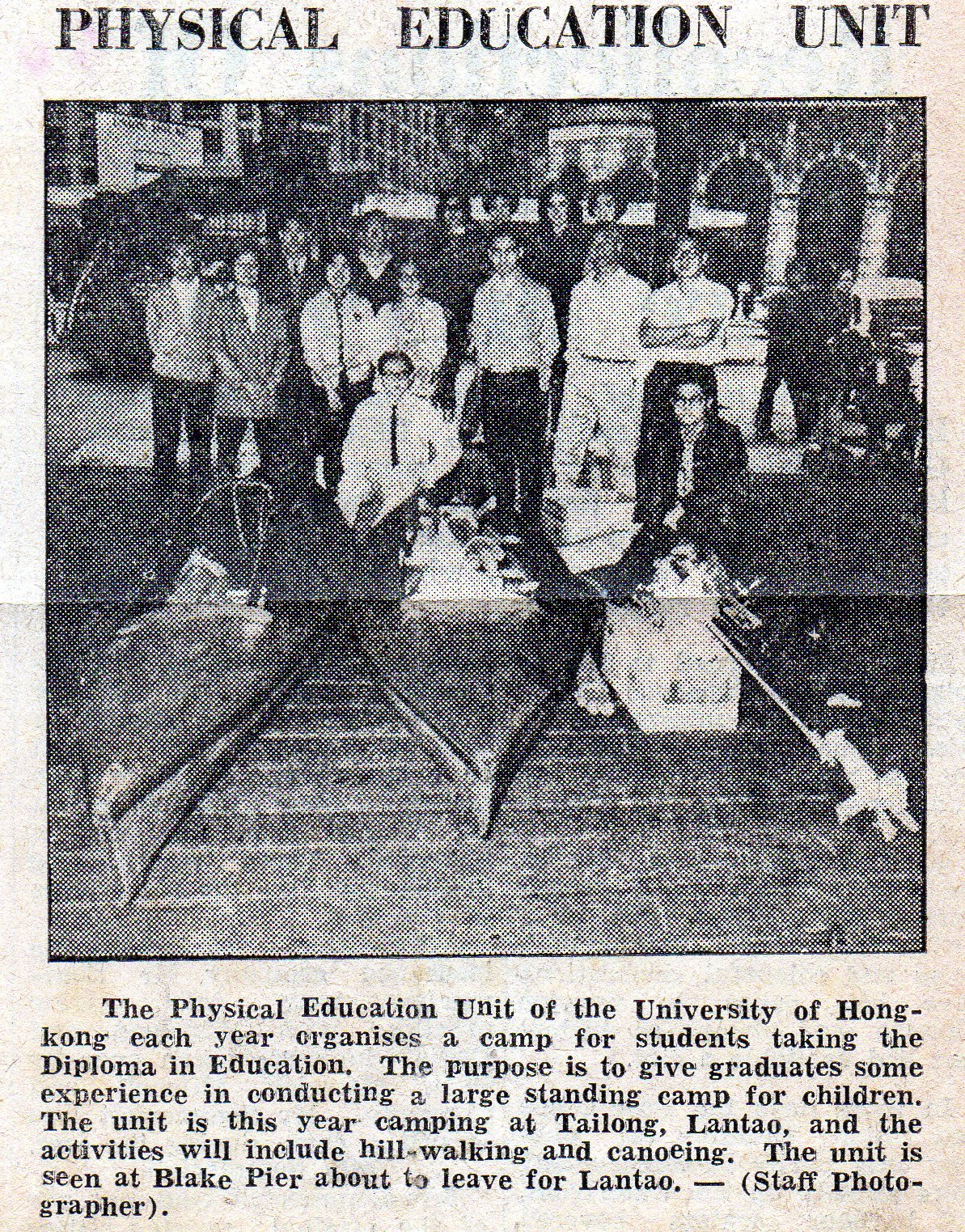 PHYSICAL EDUCATION UNIT

The Physical Education Unit of the University of Hongkong each year organises a camp for students taking the Diploma in Education. The purpose is to give graduates some experience in conducting a large standing camp for children. The unit is this year camping at Tailong, Lantao, and the activities will include hill-walking and canoeing. The unit is seen at Blake Pier about to leave for Lantao. — (Staff Photographer).